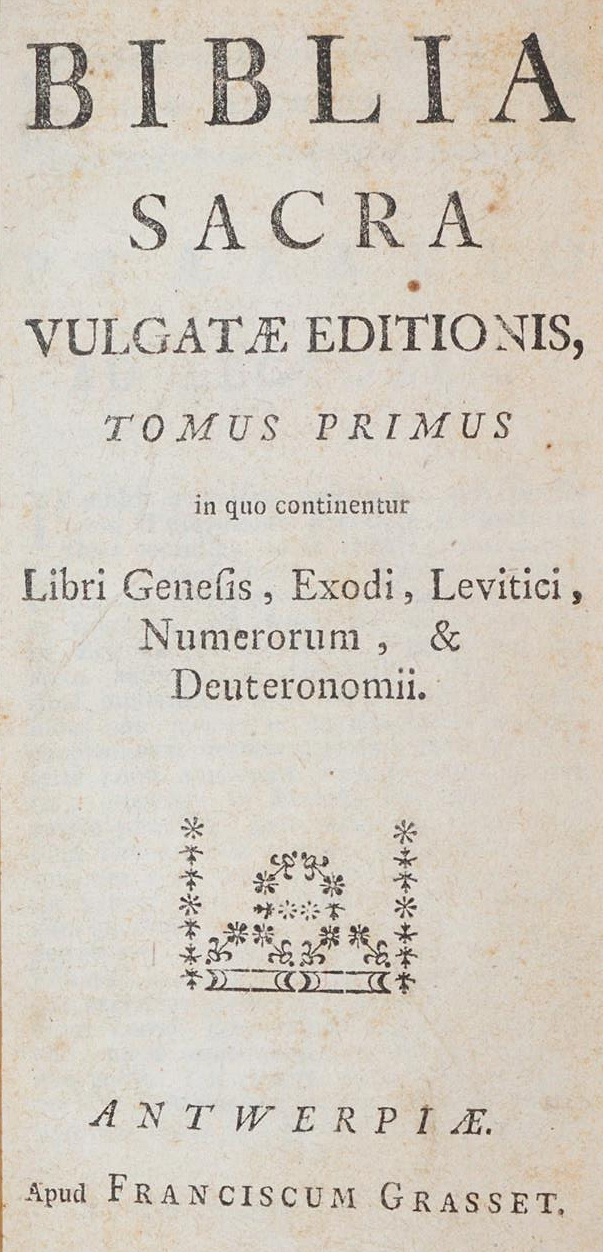 BIBLIA
SACRA
VULGATÆ EDITIONIS,
TOMUS PRIMUS
in quo continentur
Libri Geneſis, Exodi, Levitici, Numerorum, & Deuteronomii.

ANTWERPIÆ.
Apud FRANCISCUM GRASSET.